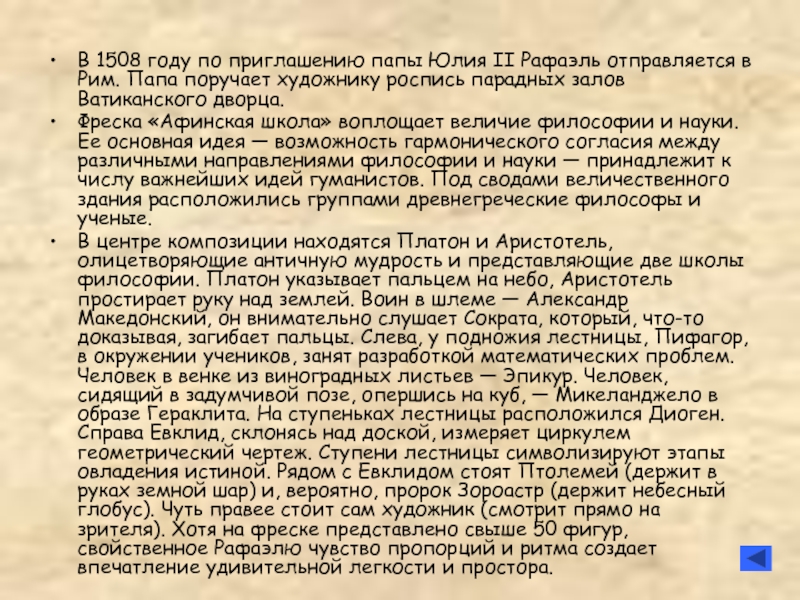 • В 1508 году по приглашению папы Юлия II Рафаэль отправляется в Рим. Папа поручает художнику роспись парадных залов Ватиканского дворца.

• Фреска «Афинская школа» воплощает величие философии и науки. Ее основная идея — возможность гармонического согласия между различными направлениями философии и науки — принадлежит к числу важнейших идей гуманистов. Под сводами величественного здания расположились группами древнегреческие философы и ученые.

• В центре композиции находятся Платон и Аристотель, олицетворяющие античную мудрость и представляющие две школы философии. Платон указывает пальцем на небо, Аристотель простирает руку над землей. Воин в шлеме — Александр Македонский, он внимательно слушает Сократа, который, что-то доказывая, загибает пальцы. Слева, у подножия лестницы, Пифагор, в окружении учеников, занят разработкой математических проблем. Человек в венке из виноградных листьев — Эпикур. Человек, сидящий в задумчивой позе, опершись на куб, — Микеланджело в образе Гераклита. На ступеньках лестницы расположился Диоген. Справа Евклид, склонясь над доской, измеряет циркулем геометрический чертеж. Ступени лестницы символизируют этапы овладения истиной. Рядом с Евклидом стоят Птолемей (держит в руках земной шар) и, вероятно, пророк Зороастр (держит небесный глобус). Чуть правее стоит сам художник (смотрит прямо на зрителя). Хотя на фреске представлено свыше 50 фигур, свойственное Рафаэлю чувство пропорций и ритма создает впечатление удивительной легкости и простора.